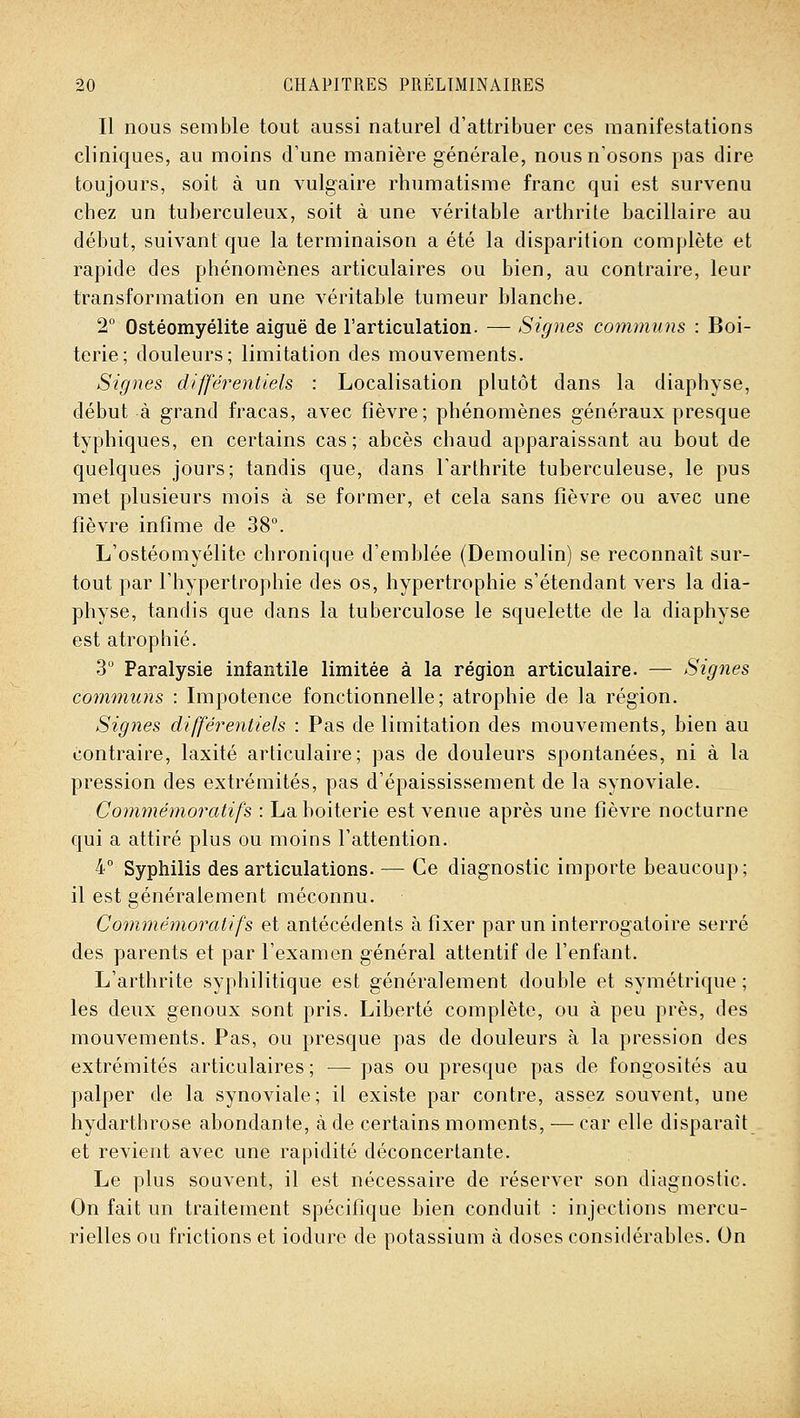 20 CHAPITRES PRÉLIMINAIRES

Il nous semble tout aussi naturel d'attribuer ces manifestations cliniques, au moins d'une manière générale, nous n'osons pas dire toujours, soit à un vulgaire rhumatisme franc qui est survenu chez un tuberculeux, soit à une véritable arthrite bacillaire au début, suivant que la terminaison a été la disparition complète et rapide des phénomènes articulaires ou bien, au contraire, leur transformation en une véritable tumeur blanche.

2° Ostéomyélite aiguë de l'articulation. — Signes communs : Boiterie; douleurs; limitation des mouvements.

Signes différentiels : Localisation plutôt dans la diaphyse, début à grand fracas, avec fièvre; phénomènes généraux presque typhiques, en certains cas; abcès chaud apparaissant au bout de quelques jours; tandis que, dans l'arthrite tuberculeuse, le pus met plusieurs mois à se former, et cela sans fièvre ou avec une fièvre infime de 38°.

L'ostéomyélite chronique d'emblée (Demoulin) se reconnaît surtout par l'hypertrophie des os, hypertrophie s'étendant vers la diaphyse, tandis que dans la tuberculose le squelette de la diaphyse est atrophié.

3° Paralysie infantile limitée à la région articulaire. — Signes communs : Impotence fonctionnelle; atrophie de la région.

Signes différentiels : Pas de limitation des mouvements, bien au contraire, laxité articulaire; pas de douleurs spontanées, ni à la pression des extrémités, pas d'épaississement de la synoviale.

Commémoratifs : La boiterie est venue après une fièvre nocturne qui a attiré plus ou moins l'attention.

4° Syphilis des articulations. — Ce diagnostic importe beaucoup; il est généralement méconnu.

Commémoratifs et antécédents à fixer par un interrogatoire serré des parents et par l'examen général attentif de l'enfant.

L'arthrite syphilitique est généralement double et symétrique; les deux genoux sont pris. Liberté complète, ou à peu près, des mouvements. Pas, ou presque pas de douleurs à la pression des extrémités articulaires; — pas ou presque pas de fongosités au palper de la synoviale; il existe par contre, assez souvent, une hydarthrose abondante, à de certains moments, — car elle disparaît et revient avec une rapidité déconcertante.

Le plus souvent, il est nécessaire de réserver son diagnostic. On fait un traitement spécifique bien conduit : injections mercurielles ou frictions et iodure de potassium à doses considérables. On